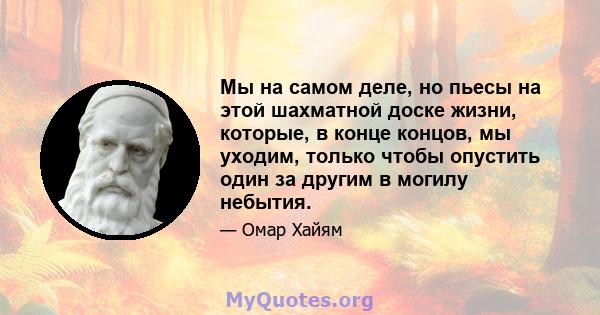 Мы на самом деле, но пьесы на этой шахматной доске жизни, которые, в конце концов, мы уходим, только чтобы опустить один за другим в могилу небытия.

— Омар Хайям

MyQuotes.org